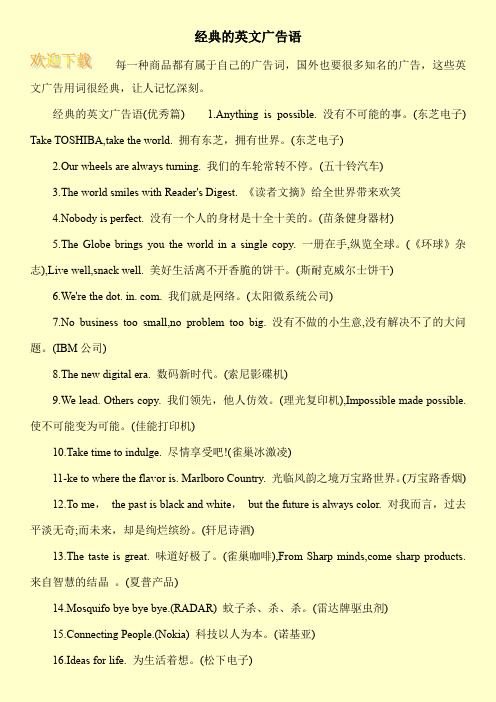 经典的英文广告语

欢迎下载

每一种商品都有属于自己的广告词，国外也要很多知名的广告，这些英文广告用词很经典，让人记忆深刻。

经典的英文广告语(优秀篇)　1.Anything is possible. 没有不可能的事。(东芝电子) Take TOSHIBA,take the world. 拥有东芝，拥有世界。(东芝电子)

2.Our wheels are always turning. 我们的车轮常转不停。(五十铃汽车)

3.The world smiles with Reader's Digest. 《读者文摘》给全世界带来欢笑

4.Nobody is perfect. 没有一个人的身材是十全十美的。(苗条健身器材)

5.The Globe brings you the world in a single copy. 一册在手,纵览全球。(《环球》杂志),Live well,snack well. 美好生活离不开香脆的饼干。(斯耐克威尔士饼干)

6.We're the dot. in. com. 我们就是网络。(太阳微系统公司)

7.No business too small,no problem too big. 没有不做的小生意,没有解决不了的大问题。(IBM 公司)

8.The new digital era. 数码新时代。(索尼影碟机)

9.We lead. Others copy. 我们领先，他人仿效。(理光复印机),Impossible made possible. 使不可能变为可能。(佳能打印机)

10.Take time to indulge. 尽情享受吧!(雀巢冰激凌)

11-ke to where the flavor is. Marlboro Country. 光临风韵之境万宝路世界。(万宝路香烟)

12.To me， the past is black and white， but the future is always color. 对我而言，过去平淡无奇;而未来，却是绚烂缤纷。(轩尼诗酒)

13.The taste is great. 味道好极了。(雀巢咖啡),From Sharp minds,come sharp products. 来自智慧的结晶 。(夏普产品)

14.Mosquifo bye bye bye.(RADAR) 蚊子杀、杀、杀。(雷达牌驱虫剂)

15.Connecting People.(Nokia) 科技以人为本。(诺基亚)

16.Ideas for life. 为生活着想。(松下电子)